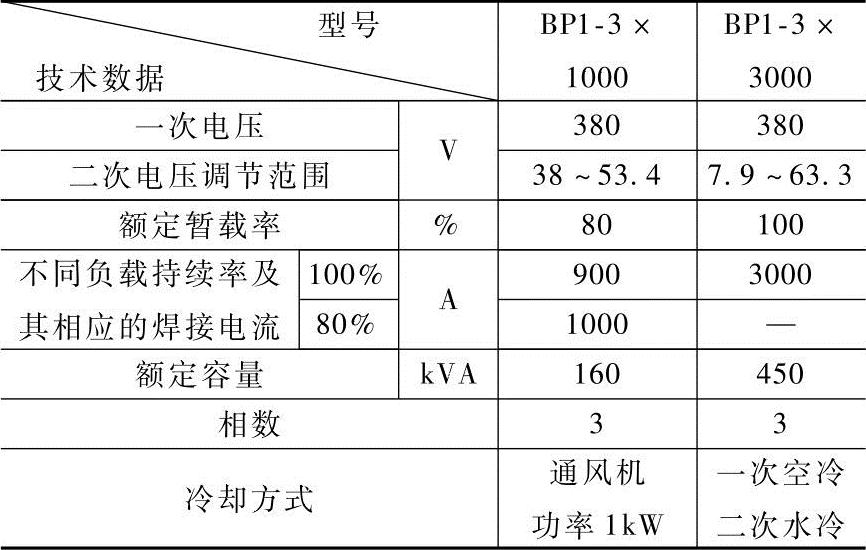 | 型号 技术数据 | | | BP1-3 × 1000 | BP1-3 × 3000 |
|---|---|---|---|---|
| 一次电压 | | V | 380 | 380 |
| 二次电压调节范围 | | V | 38 ~ 53.4 | 7.9 ~ 63.3 |
| 额定暂载率 | | % | 80 | 100 |
| 不同负载持续率及其相应的焊接电流 | 100% | A | 900 | 3000 |
| 不同负载持续率及其相应的焊接电流 | 80% | A | 1000 | — |
| 额定容量 | | kVA | 160 | 450 |
| 相数 | | | 3 | 3 |
| 冷却方式 | | | 通风机 功率 1kW | 一次空冷 二次水冷 |